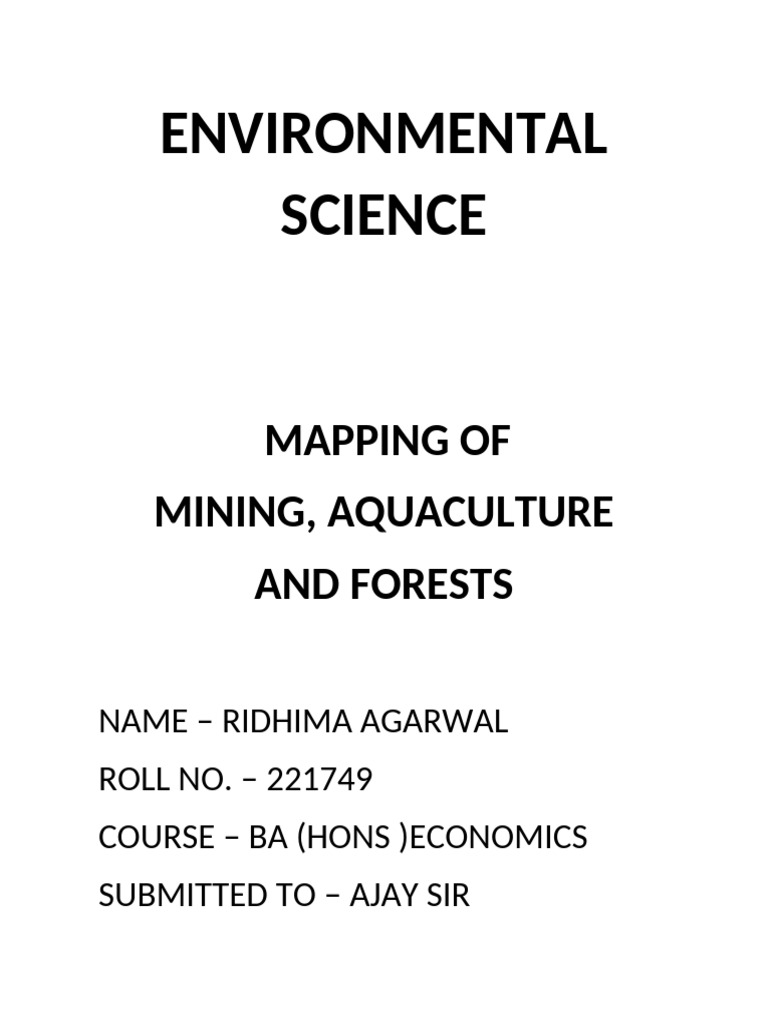 ENVIRONMENTAL SCIENCE

MAPPING OF MINING, AQUACULTURE AND FORESTS

NAME – RIDHIMA AGARWAL
ROLL NO. – 221749
COURSE – BA (HONS )ECONOMICS
SUBMITTED TO – AJAY SIR